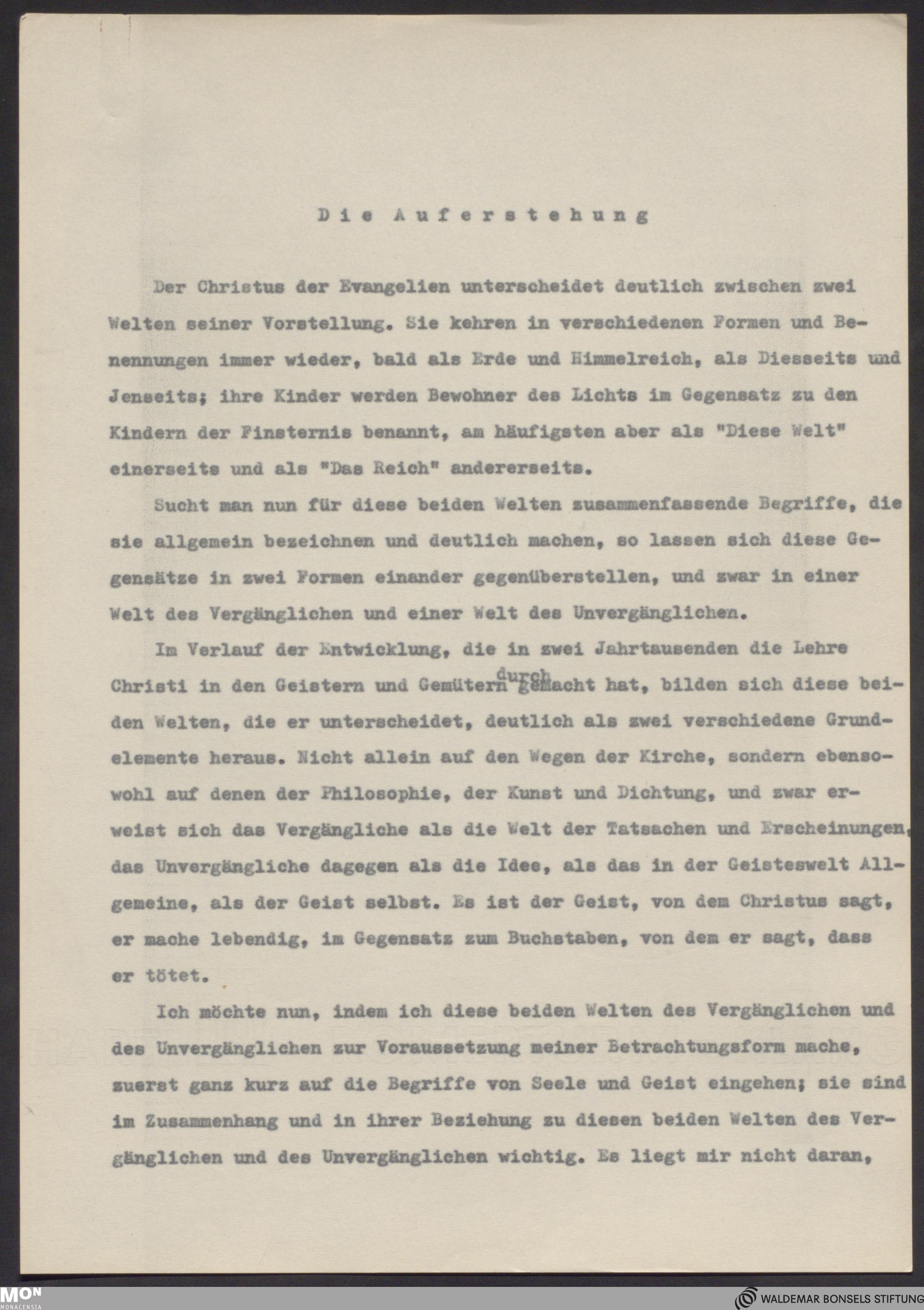 Die Auferstehung

Der Christus der Evangelien unterscheidet deutlich zwischen zwei Welten seiner Vorstellung. Sie kehren in verschiedenen Formen und Benennungen immer wieder, bald als Erde und Himmelreich, als Diesseits und Jenseits; ihre Kinder werden Bewohner des Lichts im Gegensatz zu den Kindern der Finsternis benannt, am häufigsten aber als "Diese Welt" einerseits und als "Das Reich" andererseits.

Sucht man nun für diese beiden Welten zusammenfassende Begriffe, die sie allgemein bezeichnen und deutlich machen, so lassen sich diese Gegensätze in zwei Formen einander gegenüberstellen, und zwar in einer Welt des Vergänglichen und einer Welt des Unvergänglichen.

Im Verlauf der Entwicklung, die in zwei Jahrtausenden die Lehre Christi in den Geistern und Gemütern durch gemacht hat, bilden sich diese beiden Welten, die er unterscheidet, deutlich als zwei verschiedene Grundelemente heraus. Nicht allein auf den Wegen der Kirche, sondern ebensowohl auf denen der Philosophie, der Kunst und Dichtung, und zwar erweist sich das Vergängliche als die Welt der Tatsachen und Erscheinungen, das Unvergängliche dagegen als die Idee, als das in der Geisteswelt Allgemeine, als der Geist selbst. Es ist der Geist, von dem Christus sagt, er mache lebendig, im Gegensatz zum Buchstaben, von dem er sagt, dass er tötet.

Ich möchte nun, indem ich diese beiden Welten des Vergänglichen und des Unvergänglichen zur Voraussetzung meiner Betrachtungsform mache, zuerst ganz kurz auf die Begriffe von Seele und Geist eingehen; sie sind im Zusammenhang und in ihrer Beziehung zu diesen beiden Welten des Vergänglichen und des Unvergänglichen wichtig. Es liegt mir nicht daran,

MON MONACENSIA
WALDEMAR BONSELS STIFTUNG